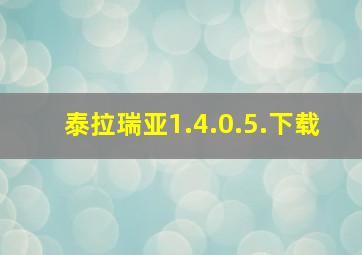 泰拉瑞亚1.4.0.5.下载